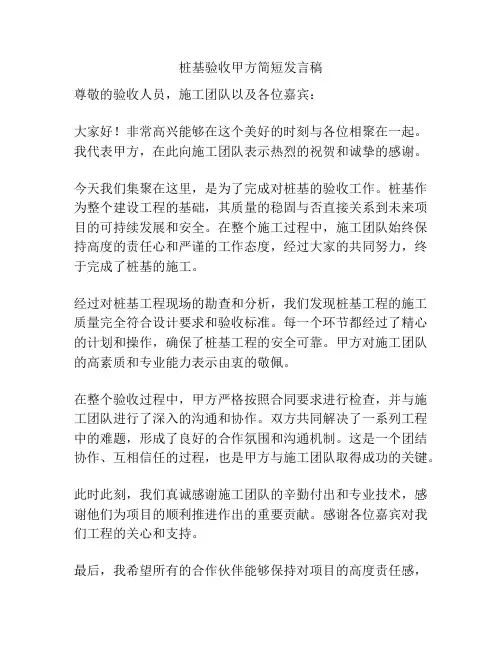 桩基验收甲方简短发言稿

尊敬的验收人员，施工团队以及各位嘉宾：

大家好！非常高兴能够在这个美好的时刻与各位相聚在一起。我代表甲方，在此向施工团队表示热烈的祝贺和诚挚的感谢。

今天我们集聚在这里，是为了完成对桩基的验收工作。桩基作为整个建设工程的基础，其质量的稳固与否直接关系到未来项目的可持续发展和安全。在整个施工过程中，施工团队始终保持高度的责任心和严谨的工作态度，经过大家的共同努力，终于完成了桩基的施工。

经过对桩基工程现场的勘查和分析，我们发现桩基工程的施工质量完全符合设计要求和验收标准。每一个环节都经过了精心的计划和操作，确保了桩基工程的安全可靠。甲方对施工团队的高素质和专业能力表示由衷的敬佩。

在整个验收过程中，甲方严格按照合同要求进行检查，并与施工团队进行了深入的沟通和协作。双方共同解决了一系列工程中的难题，形成了良好的合作氛围和沟通机制。这是一个团结协作、互相信任的过程，也是甲方与施工团队取得成功的关键。

此时此刻，我们真诚感谢施工团队的辛勤付出和专业技术，感谢他们为项目的顺利推进作出的重要贡献。感谢各位嘉宾对我们工程的关心和支持。

最后，我希望所有的合作伙伴能够保持对项目的高度责任感，